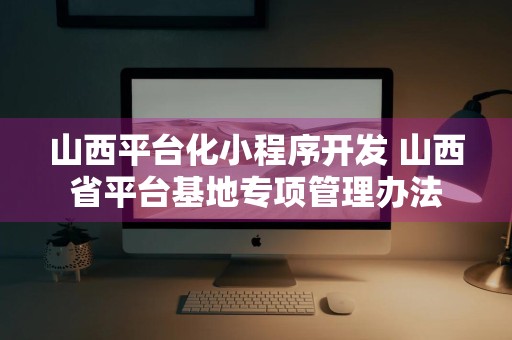 山西平台化小程序开发 山西省平台基地专项管理办法